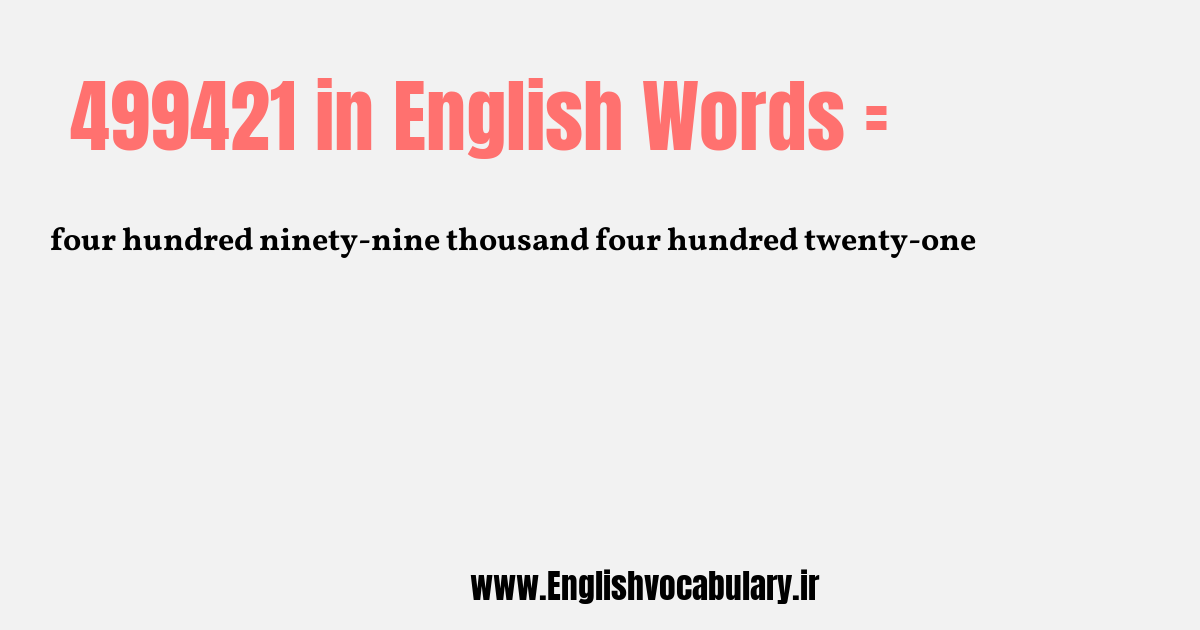 499421 in English Words =

four hundred ninety-nine thousand four hundred twenty-one

www.Englishvocabulary.ir